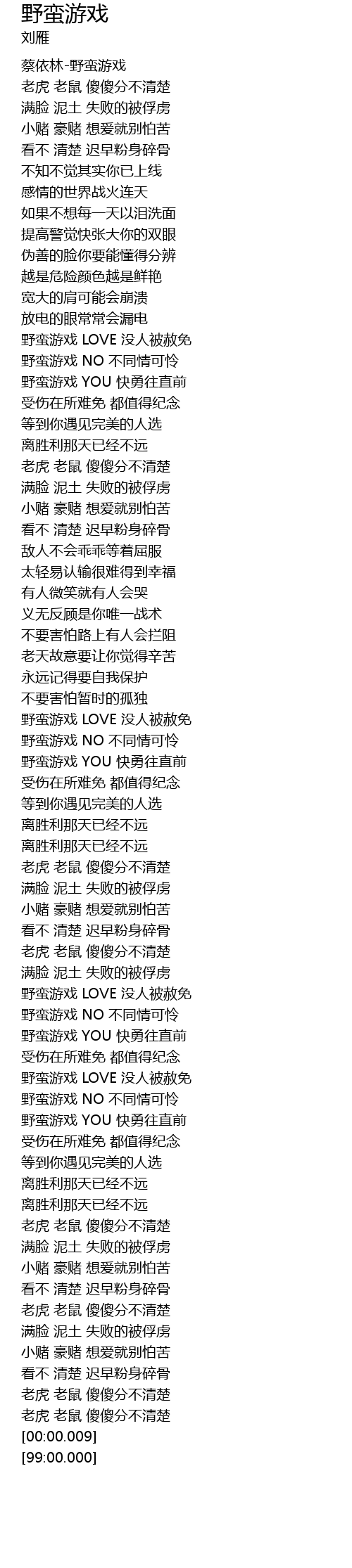 野蛮游戏
刘雁

蔡依林-野蛮游戏
老虎 老鼠 傻傻分不清楚
满脸 泥土 失败的被俘虏
小赌 豪赌 想爱就别怕苦
看不 清楚 迟早粉身碎骨
不知不觉其实你已上线
感情的世界战火连天
如果不想每一天以泪洗面
提高警觉快张大你的双眼
伪善的脸你要能懂得分辨
越是危险颜色越是鲜艳
宽大的肩可能会崩溃
放电的眼常常会漏电
野蛮游戏 LOVE 没人被赦免
野蛮游戏 NO 不同情可怜
野蛮游戏 YOU 快勇往直前
受伤在所难免 都值得纪念
等到你遇见完美的人选
离胜利那天已经不远
老虎 老鼠 傻傻分不清楚
满脸 泥土 失败的被俘虏
小赌 豪赌 想爱就别怕苦
看不 清楚 迟早粉身碎骨
敌人不会乖乖等着屈服
太轻易认输很难得到幸福
有人微笑就有人会哭
义无反顾是你唯一战术
不要害怕路上有人会拦阻
老天故意要让你觉得辛苦
永远记得要自我保护
不要害怕暂时的孤独
野蛮游戏 LOVE 没人被赦免
野蛮游戏 NO 不同情可怜
野蛮游戏 YOU 快勇往直前
受伤在所难免 都值得纪念
等到你遇见完美的人选
离胜利那天已经不远
离胜利那天已经不远
老虎 老鼠 傻傻分不清楚
满脸 泥土 失败的被俘虏
小赌 豪赌 想爱就别怕苦
看不 清楚 迟早粉身碎骨
老虎 老鼠 傻傻分不清楚
满脸 泥土 失败的被俘虏
野蛮游戏 LOVE 没人被赦免
野蛮游戏 NO 不同情可怜
野蛮游戏 YOU 快勇往直前
受伤在所难免 都值得纪念
野蛮游戏 LOVE 没人被赦免
野蛮游戏 NO 不同情可怜
野蛮游戏 YOU 快勇往直前
受伤在所难免 都值得纪念
等到你遇见完美的人选
离胜利那天已经不远
离胜利那天已经不远
老虎 老鼠 傻傻分不清楚
满脸 泥土 失败的被俘虏
小赌 豪赌 想爱就别怕苦
看不 清楚 迟早粉身碎骨
老虎 老鼠 傻傻分不清楚
满脸 泥土 失败的被俘虏
小赌 豪赌 想爱就别怕苦
看不 清楚 迟早粉身碎骨
老虎 老鼠 傻傻分不清楚
老虎 老鼠 傻傻分不清楚
[00:00.009]
[99:00.000]